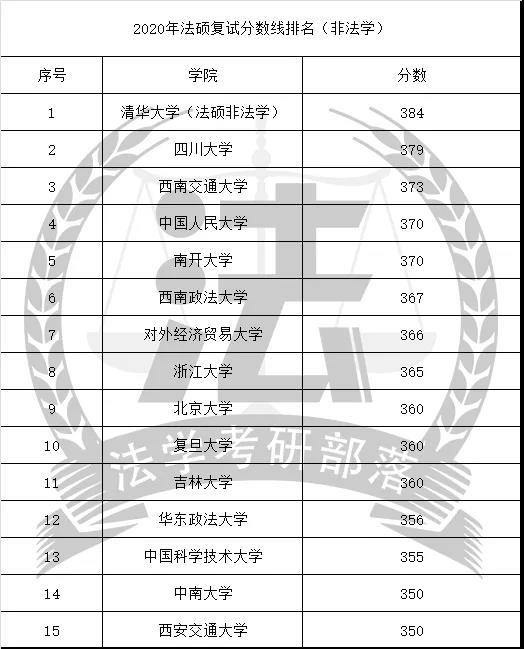 2020年法硕复试分数线排名（非法学）

| 序号 | 学院 | 分数 |
|---|---|---|
| 1 | 清华大学（法硕非法学） | 384 |
| 2 | 四川大学 | 379 |
| 3 | 西南交通大学 | 373 |
| 4 | 中国人民大学 | 370 |
| 5 | 南开大学 | 370 |
| 6 | 西南政法大学 | 367 |
| 7 | 对外经济贸易大学 | 366 |
| 8 | 浙江大学 | 365 |
| 9 | 北京大学 | 360 |
| 10 | 复旦大学 | 360 |
| 11 | 吉林大学 | 360 |
| 12 | 华东政法大学 | 356 |
| 13 | 中国科学技术大学 | 355 |
| 14 | 中南大学 | 350 |
| 15 | 西安交通大学 | 350 |

法学考研部落